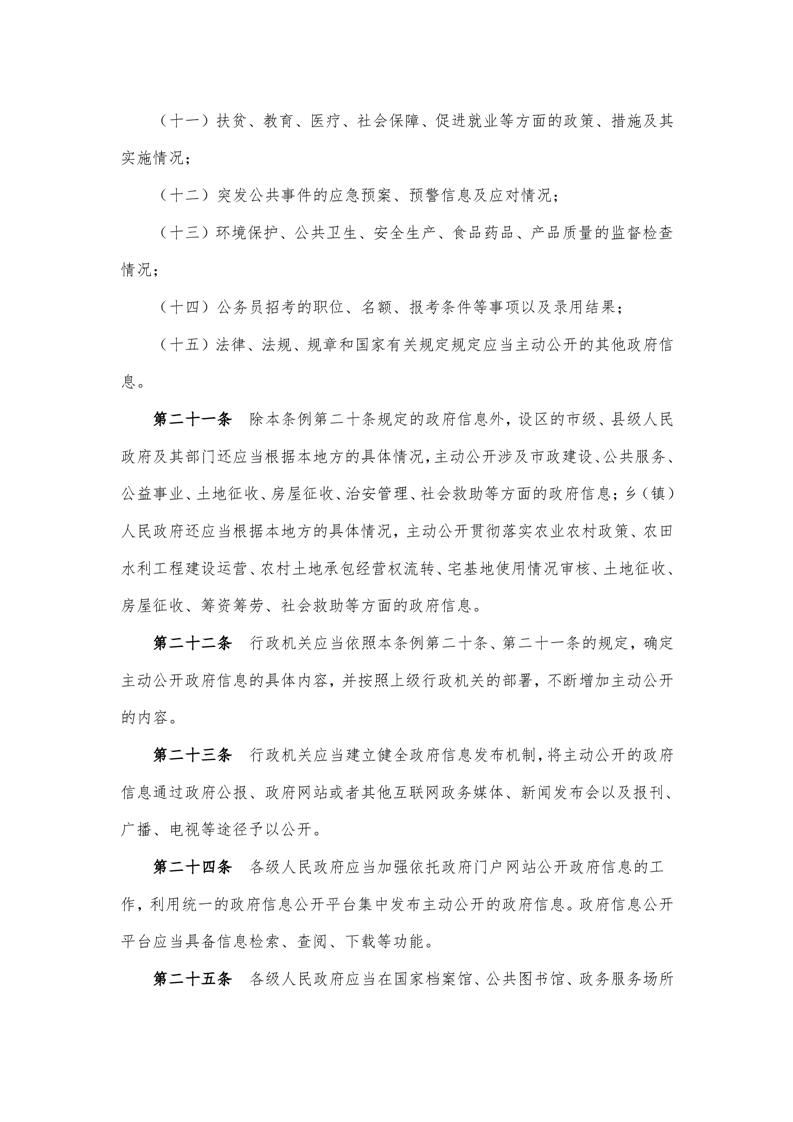 （十一）扶贫、教育、医疗、社会保障、促进就业等方面的政策、措施及其实施情况；

（十二）突发公共事件的应急预案、预警信息及应对情况；

（十三）环境保护、公共卫生、安全生产、食品药品、产品质量的监督检查情况；

（十四）公务员招考的职位、名额、报考条件等事项以及录用结果；

（十五）法律、法规、规章和国家有关规定规定应当主动公开的其他政府信息。

第二十一条　除本条例第二十条规定的政府信息外，设区的市级、县级人民政府及其部门还应当根据本地方的具体情况，主动公开涉及市政建设、公共服务、公益事业、土地征收、房屋征收、治安管理、社会救助等方面的政府信息；乡（镇）人民政府还应当根据本地方的具体情况，主动公开贯彻落实农业农村政策、农田水利工程建设运营、农村土地承包经营权流转、宅基地使用情况审核、土地征收、房屋征收、筹资筹劳、社会救助等方面的政府信息。

第二十二条　行政机关应当依照本条例第二十条、第二十一条的规定，确定主动公开政府信息的具体内容，并按照上级行政机关的部署，不断增加主动公开的内容。

第二十三条　行政机关应当建立健全政府信息发布机制，将主动公开的政府信息通过政府公报、政府网站或者其他互联网政务媒体、新闻发布会以及报刊、广播、电视等途径予以公开。

第二十四条　各级人民政府应当加强依托政府门户网站公开政府信息的工作，利用统一的政府信息公开平台集中发布主动公开的政府信息。政府信息公开平台应当具备信息检索、查阅、下载等功能。

第二十五条　各级人民政府应当在国家档案馆、公共图书馆、政务服务场所